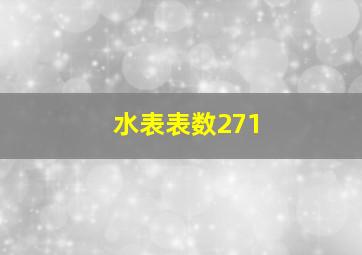 水表表数271